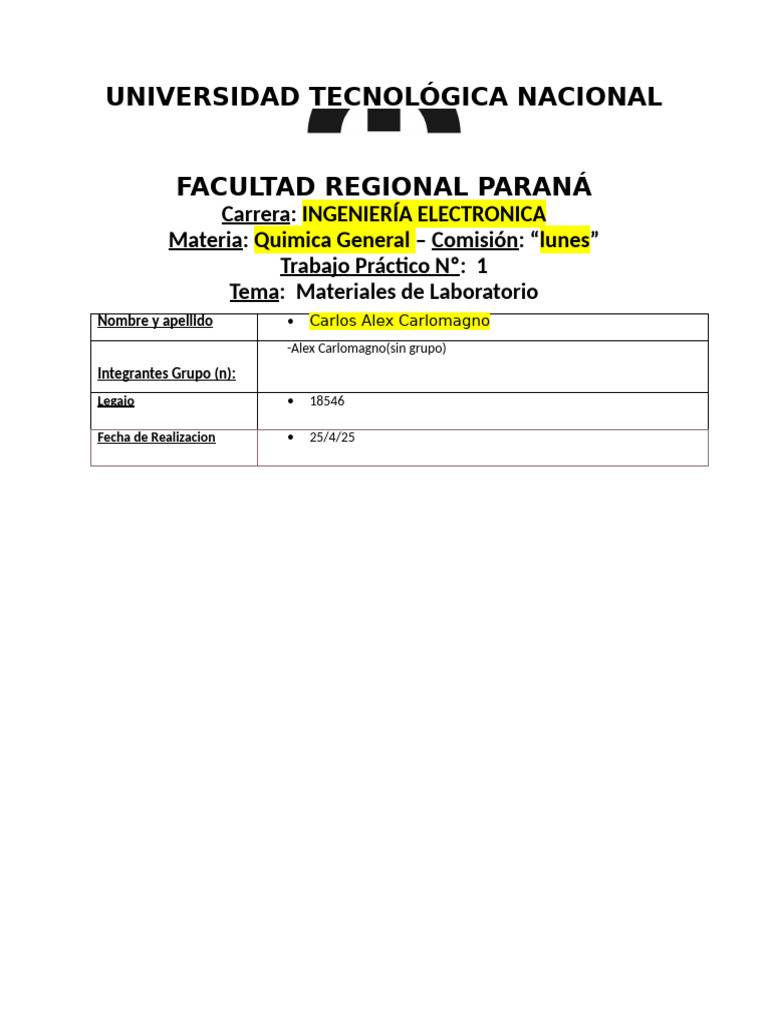 UNIVERSIDAD TECNOLÓGICA NACIONAL

FACULTAD REGIONAL PARANÁ
Carrera: INGENIERÍA ELECTRONICA
Materia: Quimica General – Comisión: “lunes”
Trabajo Práctico N°: 1
Tema: Materiales de Laboratorio

| Nombre y apellido | • Carlos Alex Carlomagno |
|---|---|
| Integrantes Grupo (n): | -Alex Carlomagno(sin grupo) |
| Legajo | • 18546 |
| Fecha de Realizacion | • 25/4/25 |